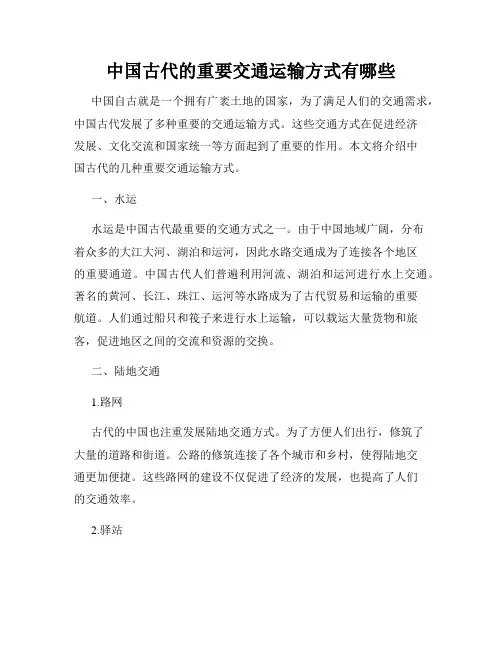 中国古代的重要交通运输方式有哪些

中国自古就是一个拥有广袤土地的国家，为了满足人们的交通需求，中国古代发展了多种重要的交通运输方式。这些交通方式在促进经济发展、文化交流和国家统一等方面起到了重要的作用。本文将介绍中国古代的几种重要交通运输方式。

一、水运

水运是中国古代最重要的交通方式之一。由于中国地域广阔，分布着众多的大江大河、湖泊和运河，因此水路交通成为了连接各个地区的重要通道。中国古代人们普遍利用河流、湖泊和运河进行水上交通。著名的黄河、长江、珠江、运河等水路成为了古代贸易和运输的重要航道。人们通过船只和筏子来进行水上运输，可以载运大量货物和旅客，促进地区之间的交流和资源的交换。

二、陆地交通

1.路网

古代的中国也注重发展陆地交通方式。为了方便人们出行，修筑了大量的道路和街道。公路的修筑连接了各个城市和乡村，使得陆地交通更加便捷。这些路网的建设不仅促进了经济的发展，也提高了人们的交通效率。

2.驿站